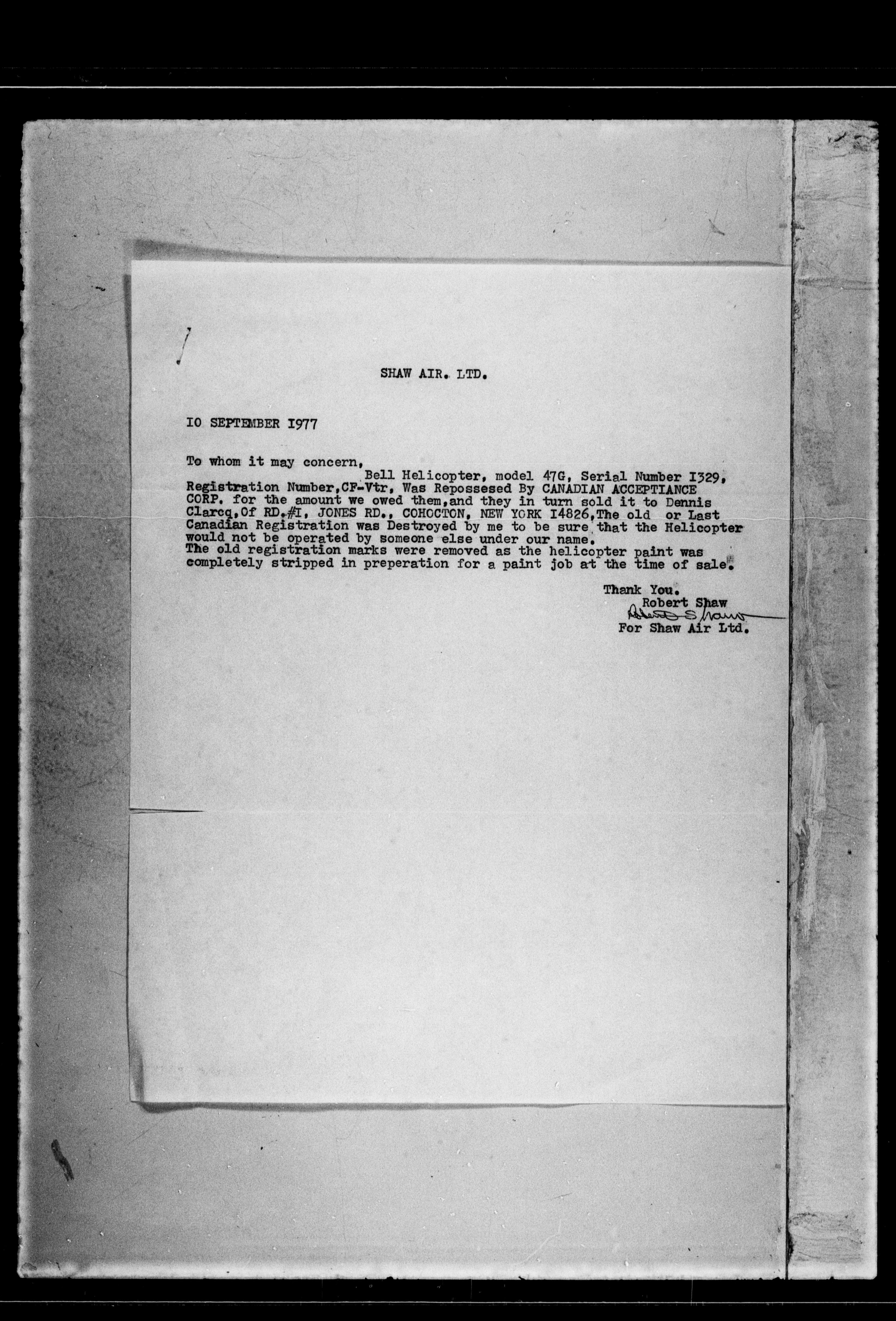 SHAW AIR. LTD.

IO SEPTEMBER I977

To whom it may concern,

Bell Helicopter, model 47G, Serial Number I329, Registration Number,CF-Vtr, Was Repossessed By CANADIAN ACCEPTIANCE CORP. for the amount we owed them,and they in turn sold it to Dennis Clarcq,Of RD.#I, JONES RD., COHOCTON, NEW YORK I4826,The old or Last Canadian Registration was Destroyed by me to be sure that the Helicopter would not be operated by someone else under our name.
The old registration marks were removed as the helicopter paint was completely stripped in preperation for a paint job at the time of sale.

Thank You.
Robert Shaw
Robert Shaw
For Shaw Air Ltd.